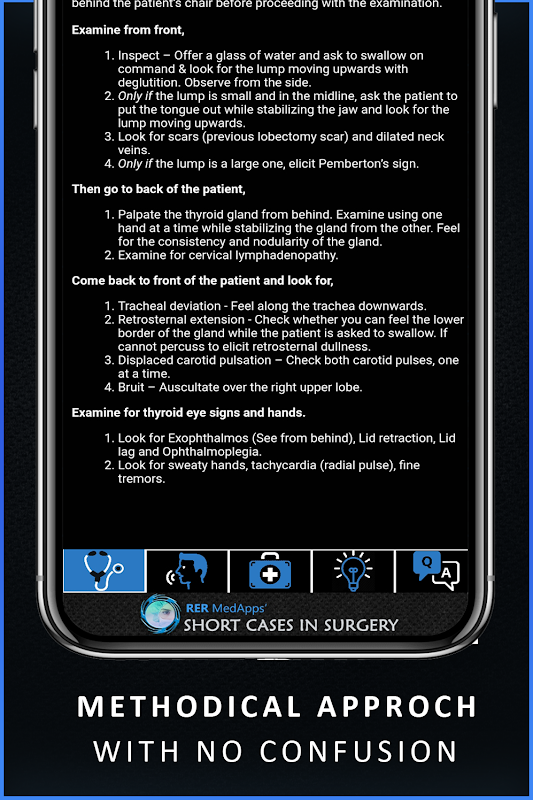 behind the patient's chair before proceeding with the examination.

Examine from front,

1. Inspect – Offer a glass of water and ask to swallow on command & look for the lump moving upwards with deglutition. Observe from the side.
2. Only if the lump is small and in the midline, ask the patient to put the tongue out while stabilizing the jaw and look for the lump moving upwards.
3. Look for scars (previous lobectomy scar) and dilated neck veins.
4. Only if the lump is a large one, elicit Pemberton's sign.

Then go to back of the patient,

1. Palpate the thyroid gland from behind. Examine using one hand at a time while stabilizing the gland from the other. Feel for the consistency and nodularity of the gland.
2. Examine for cervical lymphadenopathy.

Come back to front of the patient and look for,

1. Tracheal deviation - Feel along the trachea downwards.
2. Retrosternal extension - Check whether you can feel the lower border of the gland while the patient is asked to swallow. If cannot percuss to elicit retrosternal dullness.
3. Displaced carotid pulsation – Check both carotid pulses, one at a time.
4. Bruit – Auscultate over the right upper lobe.

Examine for thyroid eye signs and hands.

1. Look for Exophthalmos (See from behind), Lid retraction, Lid lag and Ophthalmoplegia.
2. Look for sweaty hands, tachycardia (radial pulse), fine tremors.

Q A

RER MedApps'
SHORT CASES IN SURGERY

METHODICAL APPROCH
WITH NO CONFUSION